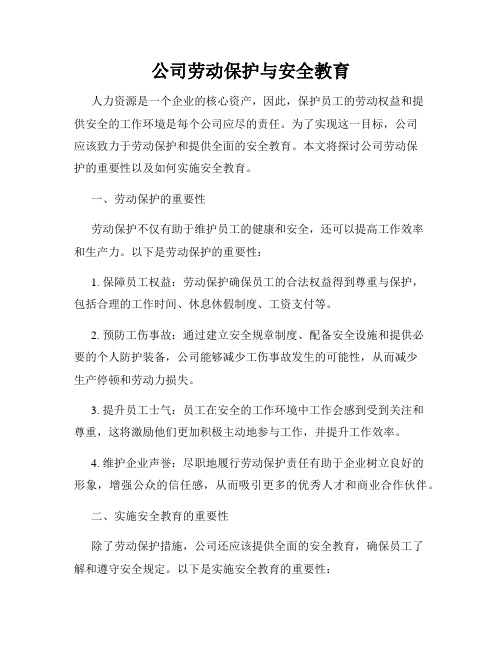 公司劳动保护与安全教育

人力资源是一个企业的核心资产，因此，保护员工的劳动权益和提供安全的工作环境是每个公司应尽的责任。为了实现这一目标，公司应该致力于劳动保护和提供全面的安全教育。本文将探讨公司劳动保护的重要性以及如何实施安全教育。

一、劳动保护的重要性

劳动保护不仅有助于维护员工的健康和安全，还可以提高工作效率和生产力。以下是劳动保护的重要性：

1. 保障员工权益：劳动保护确保员工的合法权益得到尊重与保护，包括合理的工作时间、休息休假制度、工资支付等。

2. 预防工伤事故：通过建立安全规章制度、配备安全设施和提供必要的个人防护装备，公司能够减少工伤事故发生的可能性，从而减少生产停顿和劳动力损失。

3. 提升员工士气：员工在安全的工作环境中工作会感到受到关注和尊重，这将激励他们更加积极主动地参与工作，并提升工作效率。

4. 维护企业声誉：尽职地履行劳动保护责任有助于企业树立良好的形象，增强公众的信任感，从而吸引更多的优秀人才和商业合作伙伴。

二、实施安全教育的重要性

除了劳动保护措施，公司还应该提供全面的安全教育，确保员工了解和遵守安全规定。以下是实施安全教育的重要性：